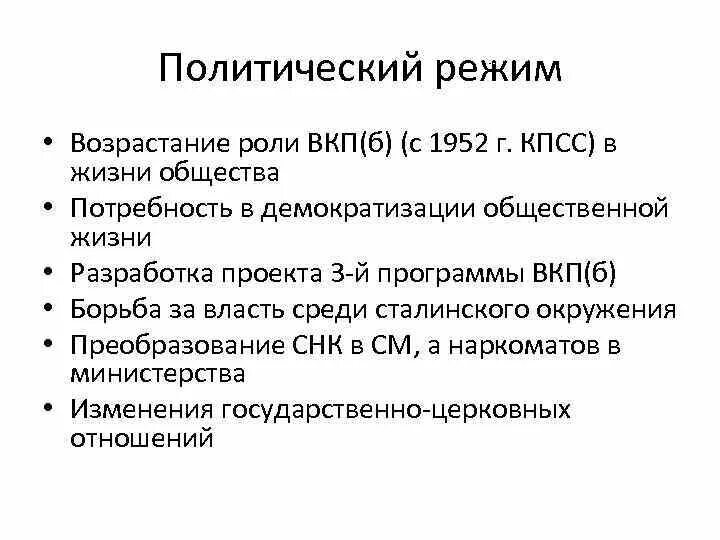 Политический режим

• Возрастание роли ВКП(б) (с 1952 г. КПСС) в жизни общества
• Потребность в демократизации общественной жизни
• Разработка проекта 3-й программы ВКП(б)
• Борьба за власть среди сталинского окружения
• Преобразование СНК в СМ, а наркоматов в министерства
• Изменения государственно-церковных отношений